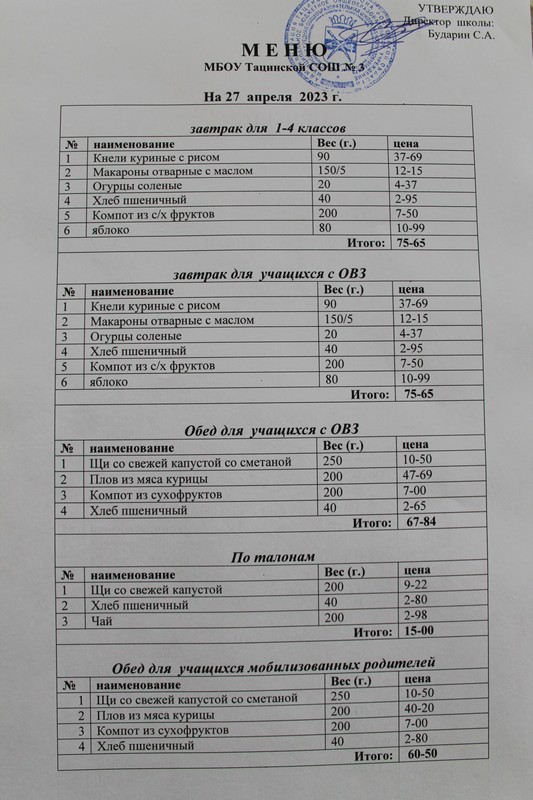 УТВЕРЖДАЮ
Директор школы:
Бударин С.А.

М Е Н Ю
МБОУ Тацинской СОШ № 3

На 27 апреля 2023 г.

завтрак для 1-4 классов

| № | наименование | Вес (г.) | цена |
|---|---|---|---|
| 1 | Кнели куриные с рисом | 90 | 37-69 |
| 2 | Макароны отварные с маслом | 150/5 | 12-15 |
| 3 | Огурцы соленые | 20 | 4-37 |
| 4 | Хлеб пшеничный | 40 | 2-95 |
| 5 | Компот из с/х фруктов | 200 | 7-50 |
| 6 | яблоко | 80 | 10-99 |
| | | Итого: | 75-65 |

завтрак для учащихся с ОВЗ

| № | наименование | Вес (г.) | цена |
|---|---|---|---|
| 1 | Кнели куриные с рисом | 90 | 37-69 |
| 2 | Макароны отварные с маслом | 150/5 | 12-15 |
| 3 | Огурцы соленые | 20 | 4-37 |
| 4 | Хлеб пшеничный | 40 | 2-95 |
| 5 | Компот из с/х фруктов | 200 | 7-50 |
| 6 | яблоко | 80 | 10-99 |
| | | Итого: | 75-65 |

Обед для учащихся с ОВЗ

| № | наименование | Вес (г.) | цена |
|---|---|---|---|
| 1 | Щи со свежей капустой со сметаной | 250 | 10-50 |
| 2 | Плов из мяса курицы | 200 | 47-69 |
| 3 | Компот из сухофруктов | 200 | 7-00 |
| 4 | Хлеб пшеничный | 40 | 2-65 |
| | | Итого: | 67-84 |

По талонам

| № | наименование | Вес (г.) | цена |
|---|---|---|---|
| 1 | Щи со свежей капустой | 200 | 9-22 |
| 2 | Хлеб пшеничный | 40 | 2-80 |
| 3 | Чай | 200 | 2-98 |
| | | Итого: | 15-00 |

Обед для учащихся мобилизованных родителей

| № | наименование | Вес (г.) | цена |
|---|---|---|---|
| 1 | Щи со свежей капустой со сметаной | 250 | 10-50 |
| 2 | Плов из мяса курицы | 200 | 40-20 |
| 3 | Компот из сухофруктов | 200 | 7-00 |
| 4 | Хлеб пшеничный | 40 | 2-80 |
| | | Итого: | 60-50 |